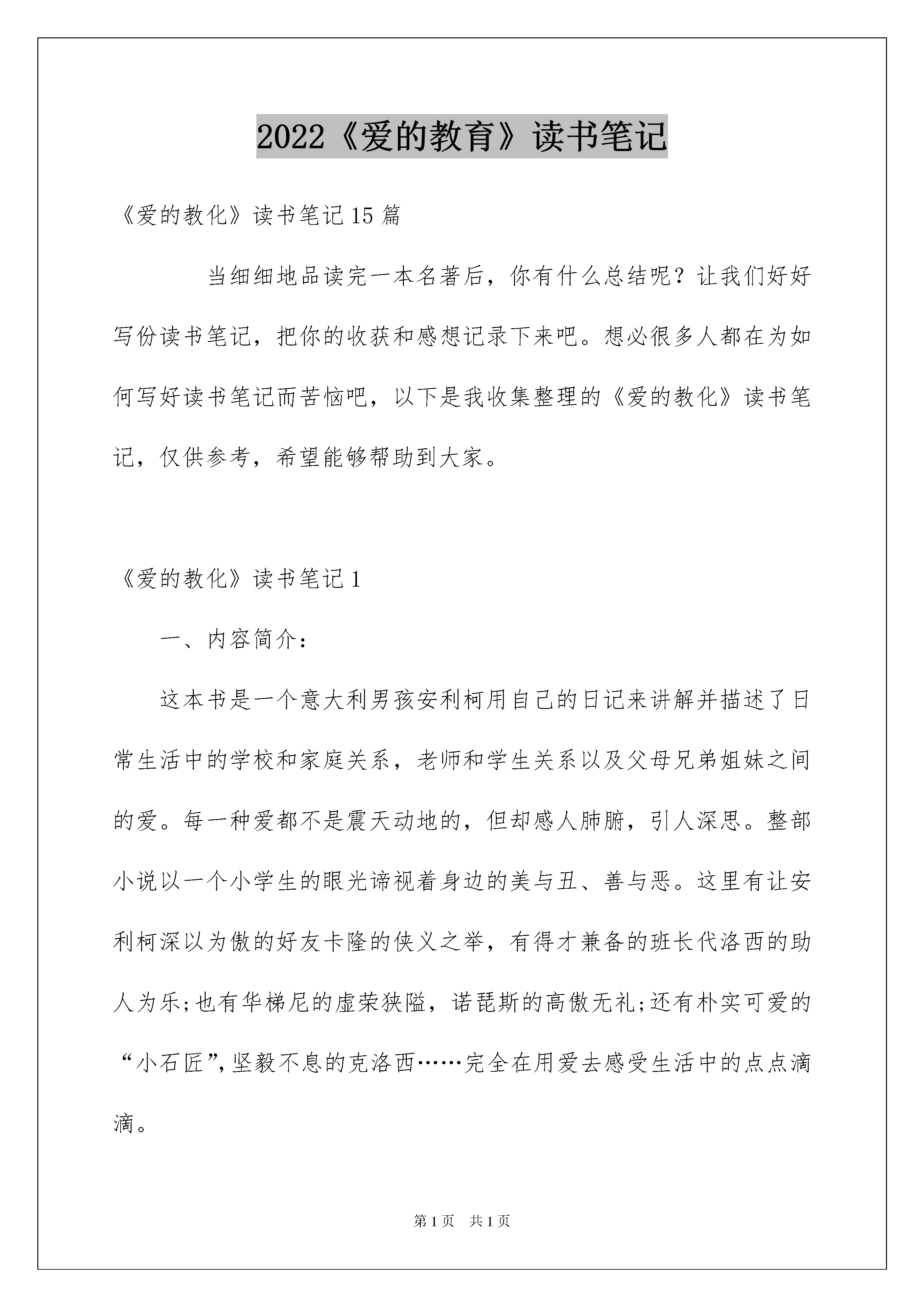 2022《爱的教育》读书笔记

《爱的教化》读书笔记15篇

当细细地品读完一本名著后，你有什么总结呢？让我们好好写份读书笔记，把你的收获和感想记录下来吧。想必很多人都在为如何写好读书笔记而苦恼吧，以下是我收集整理的《爱的教化》读书笔记，仅供参考，希望能够帮助到大家。

《爱的教化》读书笔记1

一、内容简介：

这本书是一个意大利男孩安利柯用自己的日记来讲解并描述了日常生活中的学校和家庭关系，老师和学生关系以及父母兄弟姐妹之间的爱。每一种爱都不是震天动地的，但却感人肺腑，引人深思。整部小说以一个小学生的眼光谛视着身边的美与丑、善与恶。这里有让安利柯深以为傲的好友卡隆的侠义之举，有得才兼备的班长代洛西的助人为乐;也有华梯尼的虚荣狭隘，诺琵斯的高傲无礼;还有朴实可爱的“小石匠”,坚毅不息的克洛西……完全在用爱去感受生活中的点点滴滴。

第1页　共1页